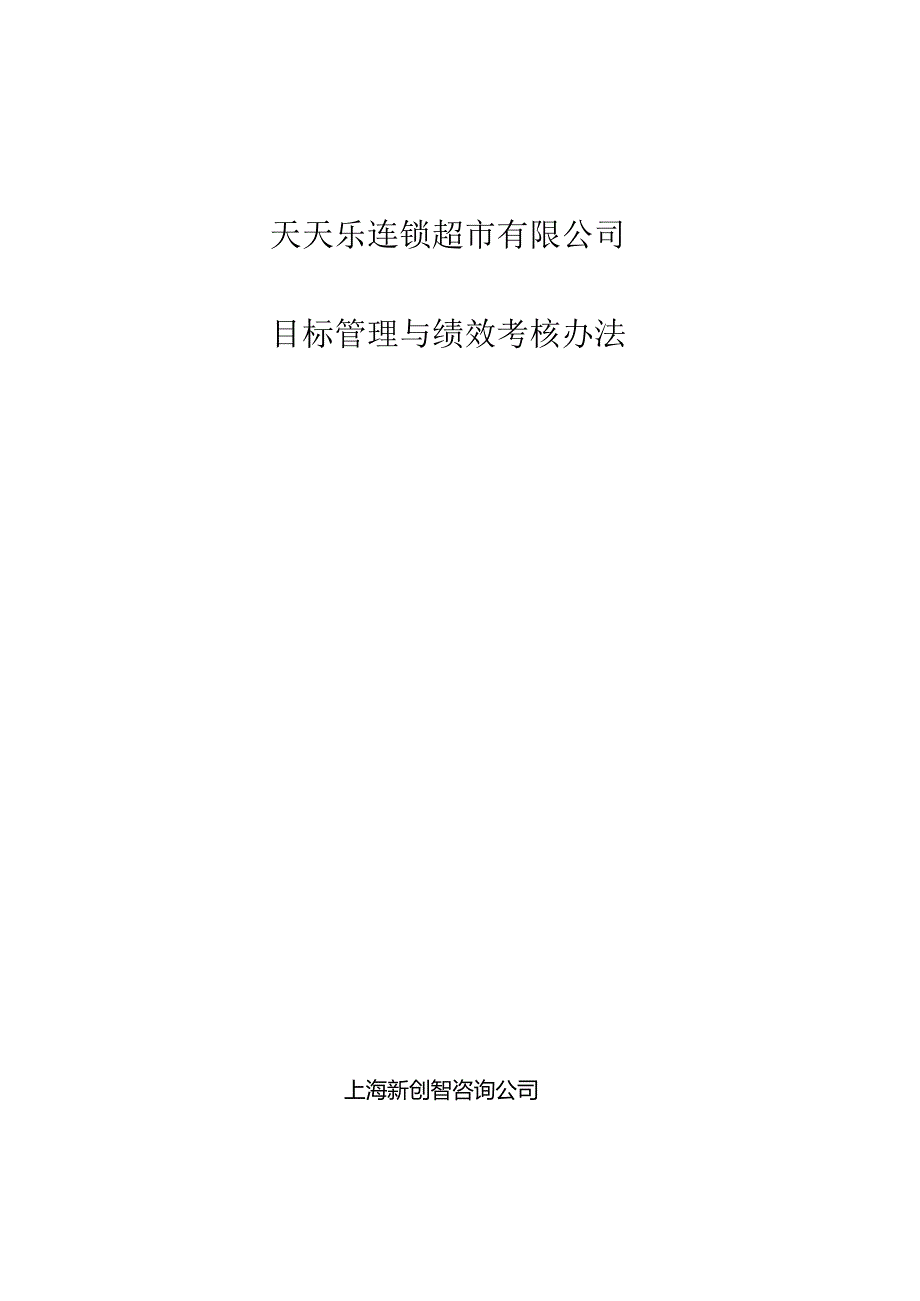 天天乐连锁超市有限公司

目标管理与绩效考核办法

上海新创智咨询公司